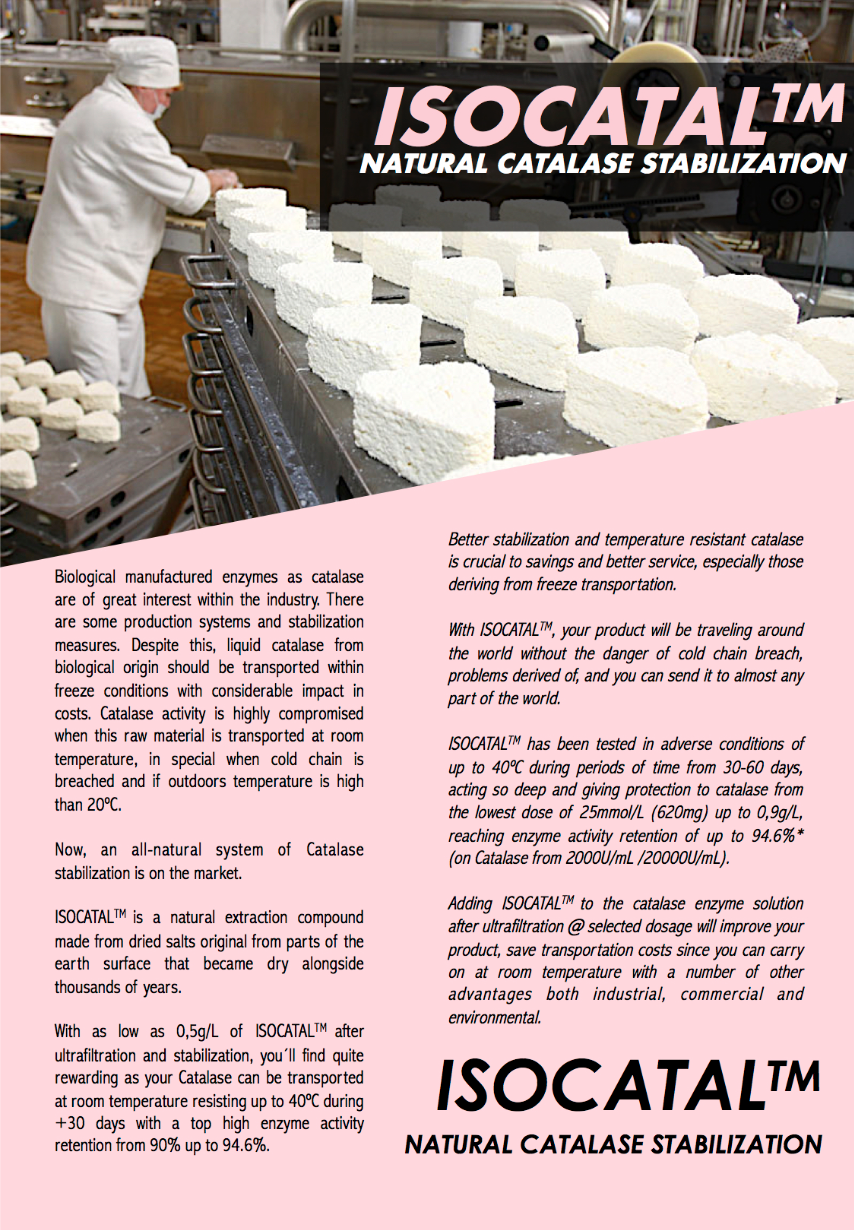 ISOCATAL™
NATURAL CATALASE STABILIZATION

Biological manufactured enzymes as catalase are of great interest within the industry. There are some production systems and stabilization measures. Despite this, liquid catalase from biological origin should be transported within freeze conditions with considerable impact in costs. Catalase activity is highly compromised when this raw material is transported at room temperature, in special when cold chain is breached and if outdoors temperature is high than 20ºC.

Now, an all-natural system of Catalase stabilization is on the market.

ISOCATAL™ is a natural extraction compound made from dried salts original from parts of the earth surface that became dry alongside thousands of years.

With as low as 0,5g/L of ISOCATAL™ after ultrafiltration and stabilization, you´ll find quite rewarding as your Catalase can be transported at room temperature resisting up to 40ºC during +30 days with a top high enzyme activity retention from 90% up to 94.6%.

Better stabilization and temperature resistant catalase is crucial to savings and better service, especially those deriving from freeze transportation.

With ISOCATAL™, your product will be traveling around the world without the danger of cold chain breach, problems derived of, and you can send it to almost any part of the world.

ISOCATAL™ has been tested in adverse conditions of up to 40ºC during periods of time from 30-60 days, acting so deep and giving protection to catalase from the lowest dose of 25mmol/L (620mg) up to 0,9g/L, reaching enzyme activity retention of up to 94.6%* (on Catalase from 2000U/mL /20000U/mL).

Adding ISOCATAL™ to the catalase enzyme solution after ultrafiltration @ selected dosage will improve your product, save transportation costs since you can carry on at room temperature with a number of other advantages both industrial, commercial and environmental.

ISOCATAL™
NATURAL CATALASE STABILIZATION